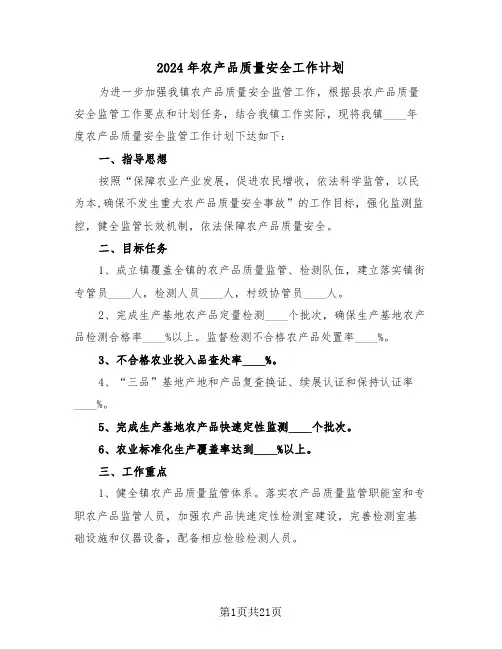 2024年农产品质量安全工作计划

为进一步加强我镇农产品质量安全监管工作，根据县农产品质量安全监管工作要点和计划任务，结合我镇工作实际，现将我镇____年度农产品质量安全监管工作计划下达如下：

一、指导思想

按照“保障农业产业发展，促进农民增收，依法科学监管，以民为本，确保不发生重大农产品质量安全事故”的工作目标，强化监测监控，健全监管长效机制，依法保障农产品质量安全。

二、目标任务

1、成立镇覆盖全镇的农产品质量监管、检测队伍，建立落实镇街专管员____人，检测人员____人，村级协管员____人。

2、完成生产基地农产品定量检测____个批次，确保生产基地农产品检测合格率____%以上。监督检测不合格农产品处置率____%。

3、不合格农业投入品查处率____%。

4、“三品”基地产地和产品复查换证、续展认证和保持认证率____%。

5、完成生产基地农产品快速定性监测____个批次。

6、农业标准化生产覆盖率达到____%以上。

三、工作重点

1、健全镇农产品质量监管体系。落实农产品质量监管职能室和专职农产品监管人员，加强农产品快速定性检测室建设，完善检测室基础设施和仪器设备，配备相应检验检测人员。

第1页共21页